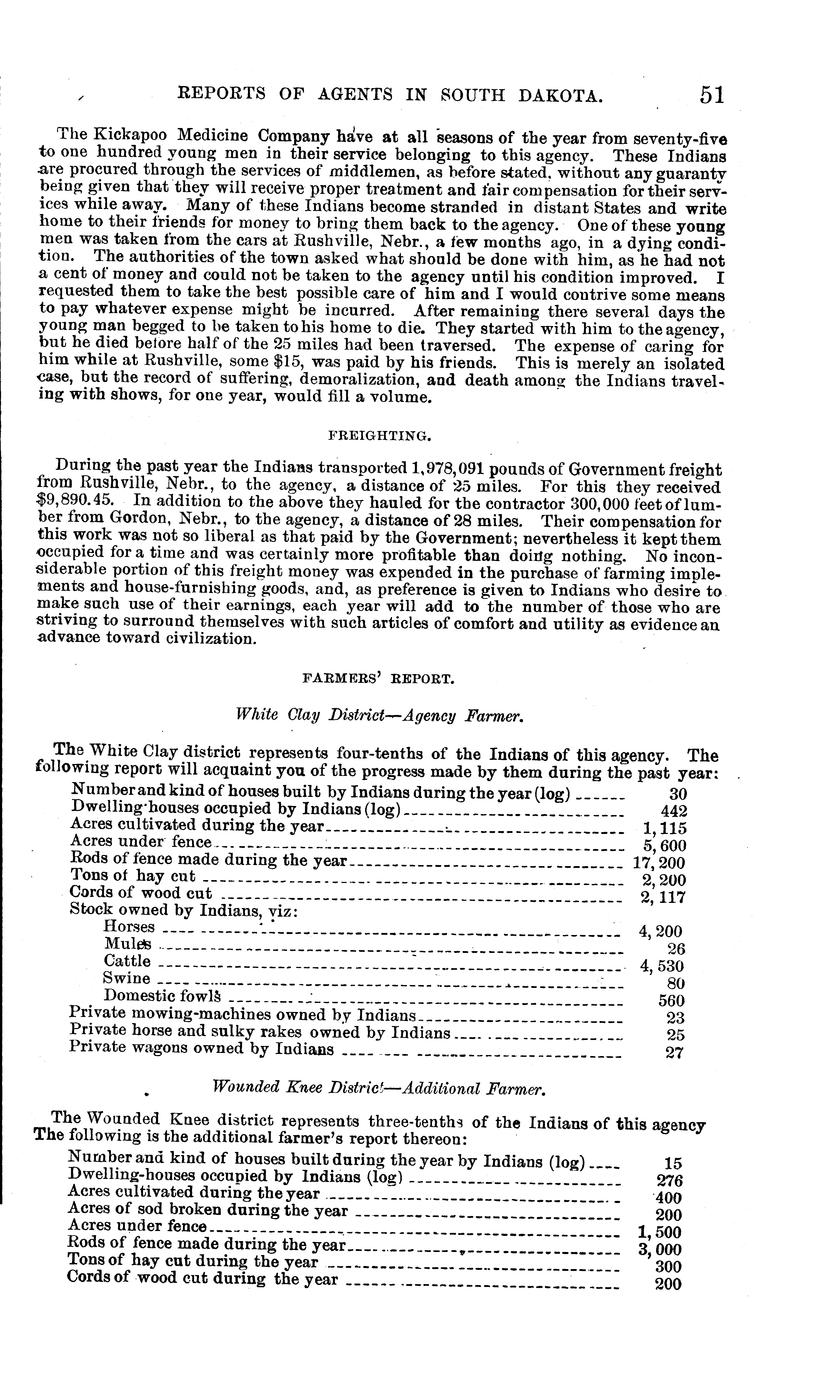 REPORTS OF AGENTS IN SOUTH DAKOTA. 51

The Kickapoo Medicine Company have at all seasons of the year from seventy-five to one hundred young men in their service belonging to this agency. These Indians are procured through the services of middlemen, as before stated, without any guaranty being given that they will receive proper treatment and fair compensation for their services while away. Many of these Indians become stranded in distant States and write home to their friends for money to bring them back to the agency. One of these young men was taken from the cars at Rushville, Nebr., a few months ago, in a dying condition. The authorities of the town asked what should be done with him, as he had not a cent of money and could not be taken to the agency until his condition improved. I requested them to take the best possible care of him and I would contrive some means to pay whatever expense might be incurred. After remaining there several days the young man begged to be taken to his home to die. They started with him to the agency, but he died before half of the 25 miles had been traversed. The expense of caring for him while at Rushville, some $15, was paid by his friends. This is merely an isolated case, but the record of suffering, demoralization, and death among the Indians traveling with shows, for one year, would fill a volume.

FREIGHTING.

During the past year the Indians transported 1,978,091 pounds of Government freight from Rushville, Nebr., to the agency, a distance of 25 miles. For this they received $9,890.45. In addition to the above they hauled for the contractor 300,000 feet of lumber from Gordon, Nebr., to the agency, a distance of 28 miles. Their compensation for this work was not so liberal as that paid by the Government; nevertheless it kept them occupied for a time and was certainly more profitable than doing nothing. No inconsiderable portion of this freight money was expended in the purchase of farming implements and house-furnishing goods, and, as preference is given to Indians who desire to make such use of their earnings, each year will add to the number of those who are striving to surround themselves with such articles of comfort and utility as evidence an advance toward civilization.

FARMERS' REPORT.

White Clay District—Agency Farmer.

The White Clay district represents four-tenths of the Indians of this agency. The following report will acquaint you of the progress made by them during the past year:

| | |
|---|---|
| Number and kind of houses built by Indians during the year (log) | 30 |
| Dwelling-houses occupied by Indians (log) | 442 |
| Acres cultivated during the year | 1,115 |
| Acres under fence | 5,600 |
| Rods of fence made during the year | 17,200 |
| Tons of hay cut | 2,200 |
| Cords of wood cut | 2,117 |
| Stock owned by Indians, viz: | |
| Horses | 4,200 |
| Mules | 26 |
| Cattle | 4,530 |
| Swine | 80 |
| Domestic fowls | 560 |
| Private mowing-machines owned by Indians | 23 |
| Private horse and sulky rakes owned by Indians | 25 |
| Private wagons owned by Indians | 27 |

Wounded Knee District—Additional Farmer.

The Wounded Knee district represents three-tenths of the Indians of this agency The following is the additional farmer's report thereon:

| | |
|---|---|
| Number and kind of houses built during the year by Indians (log) | 15 |
| Dwelling-houses occupied by Indians (log) | 276 |
| Acres cultivated during the year | 400 |
| Acres of sod broken during the year | 200 |
| Acres under fence | 1,500 |
| Rods of fence made during the year | 3,000 |
| Tons of hay cut during the year | 300 |
| Cords of wood cut during the year | 200 |